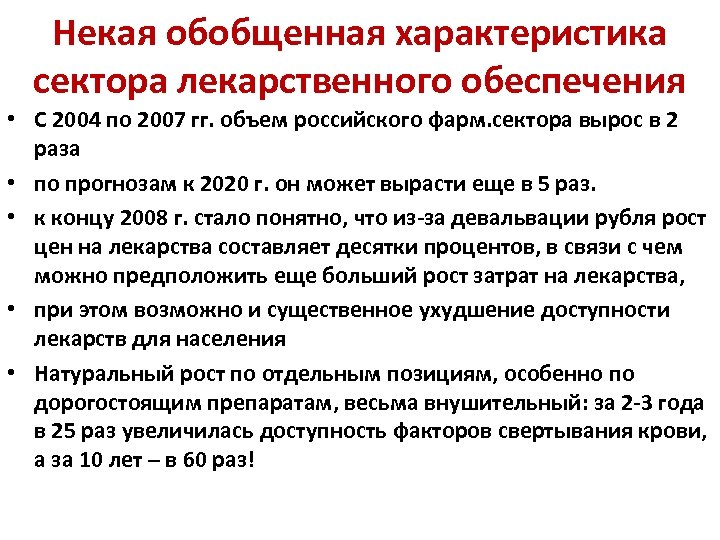 Некая обобщенная характеристика сектора лекарственного обеспечения

• С 2004 по 2007 гг. объем российского фарм.сектора вырос в 2 раза

• по прогнозам к 2020 г. он может вырасти еще в 5 раз.

• к концу 2008 г. стало понятно, что из-за девальвации рубля рост цен на лекарства составляет десятки процентов, в связи с чем можно предположить еще больший рост затрат на лекарства,

• при этом возможно и существенное ухудшение доступности лекарств для населения

• Натуральный рост по отдельным позициям, особенно по дорогостоящим препаратам, весьма внушительный: за 2-3 года в 25 раз увеличилась доступность факторов свертывания крови, а за 10 лет – в 60 раз!